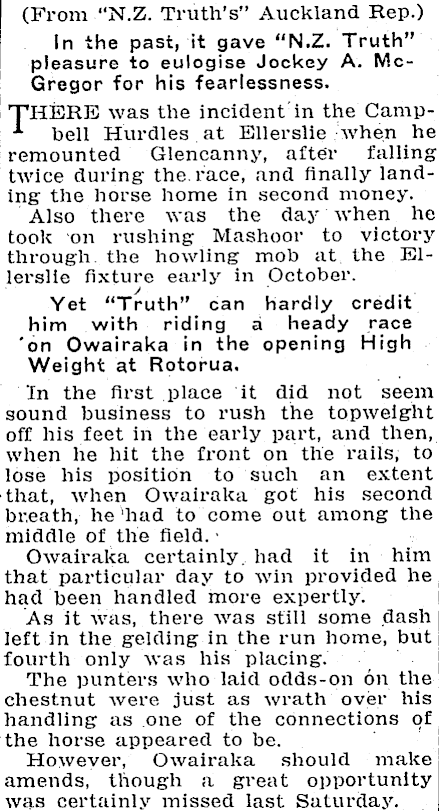 (From "N.Z. Truth's" Auckland Rep.)

In the past, it gave "N.Z. Truth" pleasure to eulogise Jockey A. McGregor for his fearlessness.

THERE was the incident in the Campbell Hurdles at Ellerslie when he remounted Glencanny, after falling twice during the race, and finally landing the horse home in second money.

Also there was the day when he took on rushing Mashoor to victory through the howling mob at the Ellerslie fixture early in October.

Yet "Truth" can hardly credit him with riding a heady race on Owairaka in the opening High Weight at Rotorua.

In the first place it did not seem sound business to rush the topweight off his feet in the early part, and then, when he hit the front on the rails, to lose his position to such an extent that, when Owairaka got his second breath, he had to come out among the middle of the field.

Owairaka certainly had it in him that particular day to win provided he had been handled more expertly.

As it was, there was still some dash left in the gelding in the run home, but fourth only was his placing.

The punters who laid odds-on on the chestnut were just as wrath over his handling as one of the connections of the horse appeared to be.

However, Owairaka should make amends, though a great opportunity was certainly missed last Saturday.